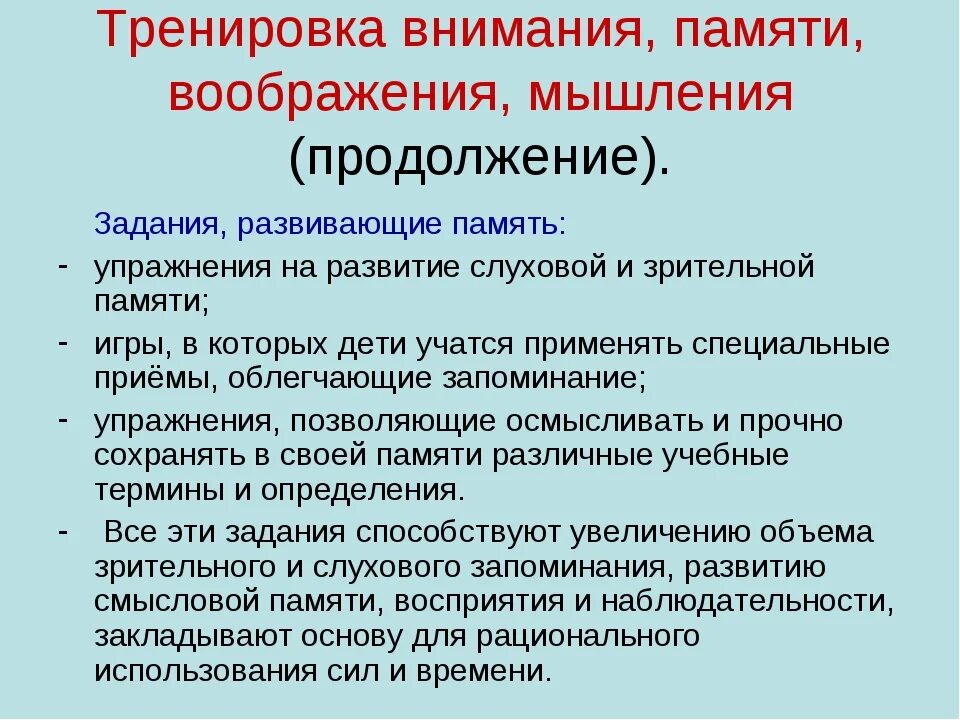 Тренировка внимания, памяти, воображения, мышления (продолжение).

Задания, развивающие память:

- упражнения на развитие слуховой и зрительной памяти;
- игры, в которых дети учатся применять специальные приёмы, облегчающие запоминание;
- упражнения, позволяющие осмысливать и прочно сохранять в своей памяти различные учебные термины и определения.
- Все эти задания способствуют увеличению объема зрительного и слухового запоминания, развитию смысловой памяти, восприятия и наблюдательности, закладывают основу для рационального использования сил и времени.